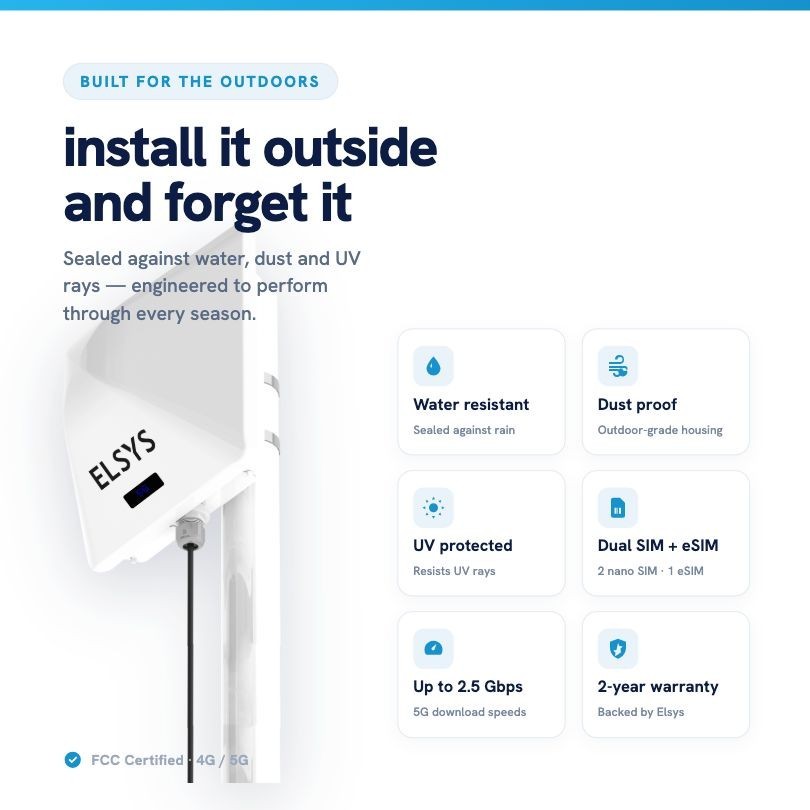 BUILT FOR THE OUTDOORS

install it outside and forget it

Sealed against water, dust and UV rays — engineered to perform through every season.

ELSYS

Water resistant
Sealed against rain

Dust proof
Outdoor-grade housing

UV protected
Resists UV rays

Dual SIM + eSIM
2 nano SIM · 1 eSIM

Up to 2.5 Gbps
5G download speeds

2-year warranty
Backed by Elsys

FCC Certified · 4G / 5G